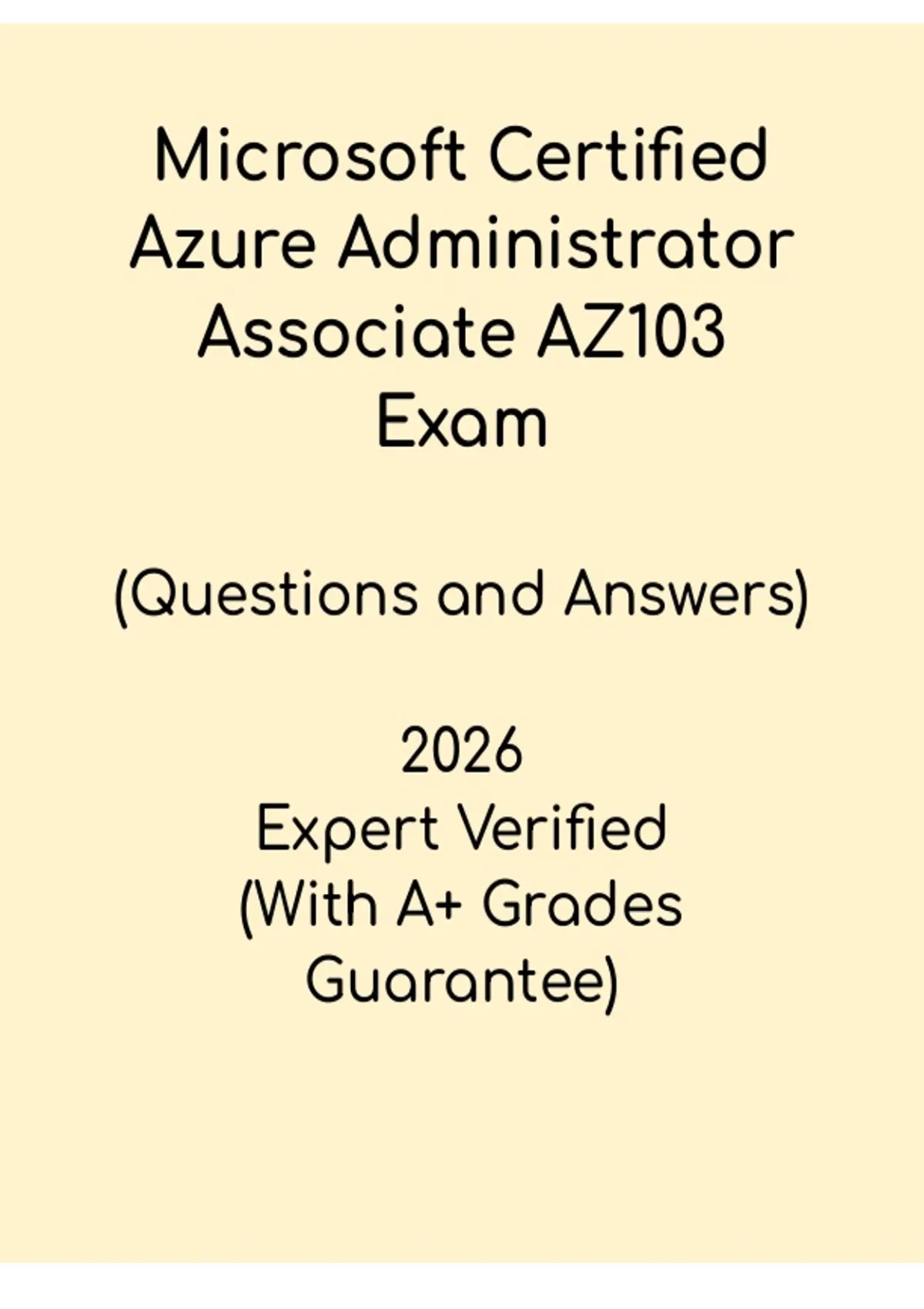 Microsoft Certified Azure Administrator Associate AZ103 Exam

(Questions and Answers)

2026
Expert Verified
(With A+ Grades Guarantee)